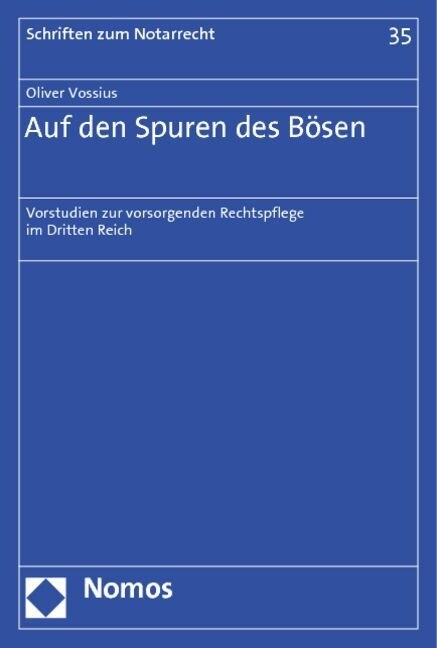 Schriften zum Notarrecht 35

Oliver Vossius

Auf den Spuren des Bösen

Vorstudien zur vorsorgenden Rechtspflege im Dritten Reich

Nomos